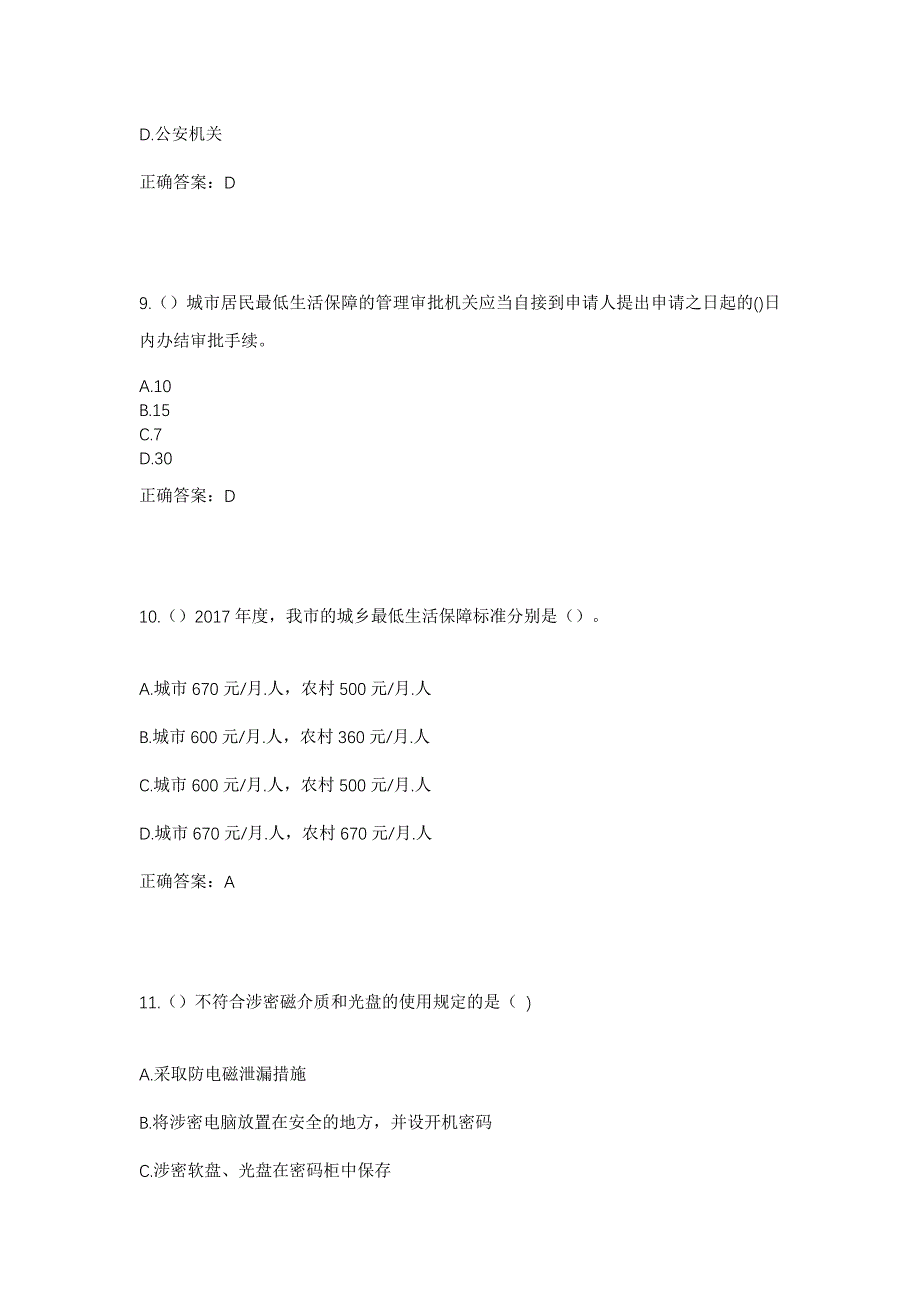 D.公安机关

正确答案：D

9.（）城市居民最低生活保障的管理审批机关应当自接到申请人提出申请之日起的()日内办结审批手续。

A.10
B.15
C.7
D.30

正确答案：D

10.（）2017 年度，我市的城乡最低生活保障标准分别是（）。

A.城市 670 元/月.人，农村 500 元/月.人

B.城市 600 元/月.人，农村 360 元/月.人

C.城市 600 元/月.人，农村 500 元/月.人

D.城市 670 元/月.人，农村 670 元/月.人

正确答案：A

11.（）不符合涉密磁介质和光盘的使用规定的是（ ）

A.采取防电磁泄漏措施

B.将涉密电脑放置在安全的地方，并设开机密码

C.涉密软盘、光盘在密码柜中保存